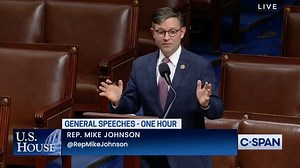 LIVE

GENERAL SPEECHES - ONE HOUR

U.S. HOUSE

REP. MIKE JOHNSON

@RepMikeJohnson

C-SPAN